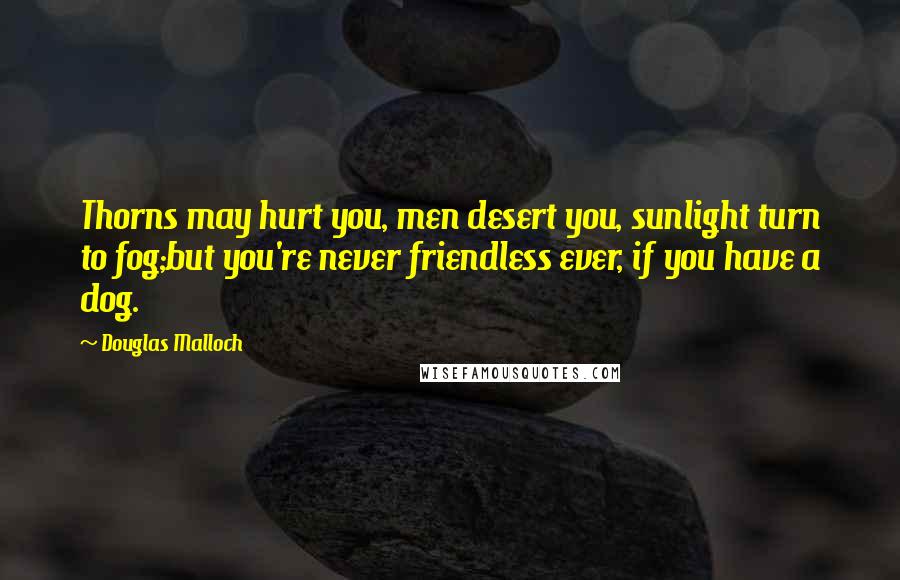 Thorns may hurt you, men desert you, sunlight turn to fog;but you're never friendless ever, if you have a dog.

~ Douglas Malloch

WISEFAMOUSQUOTES.COM